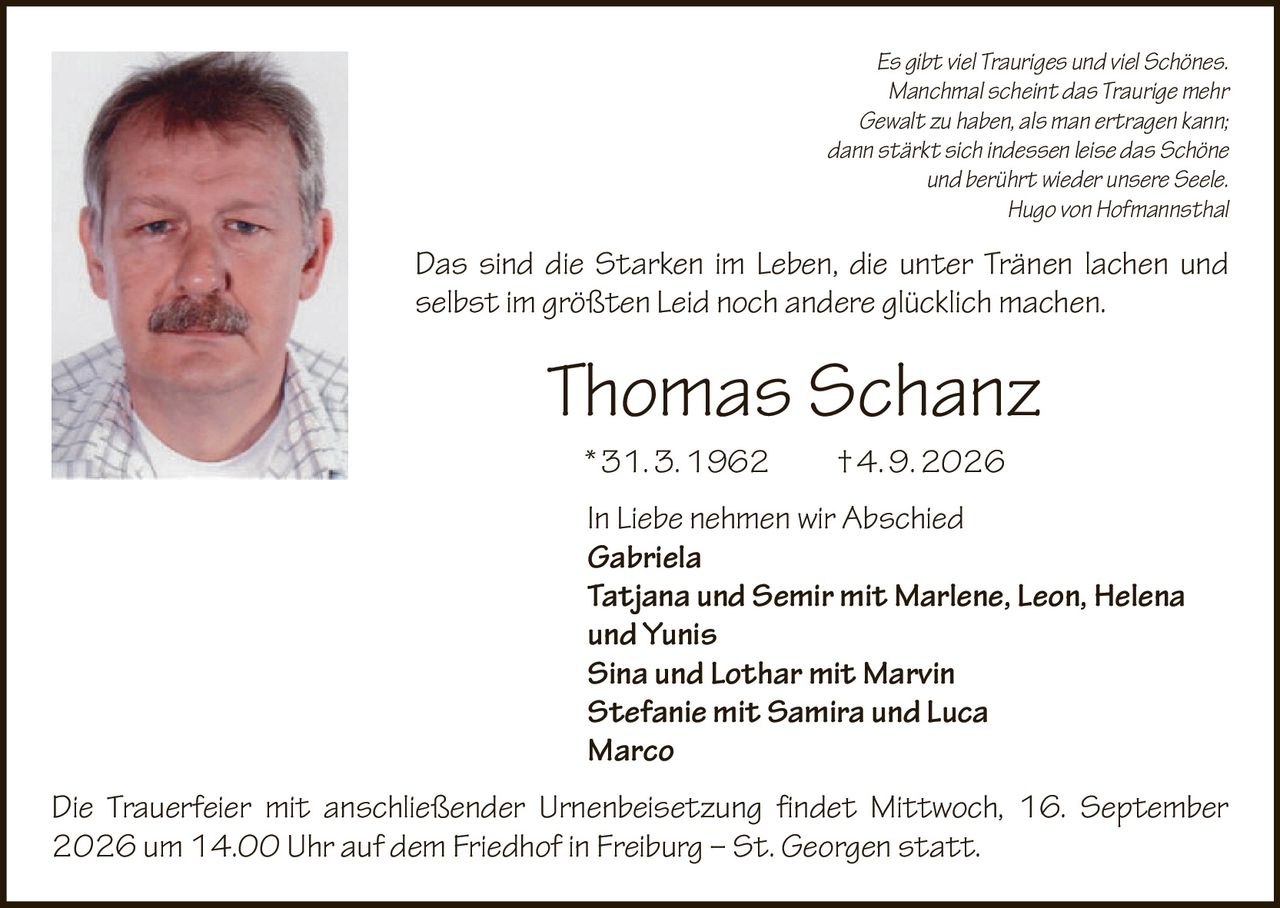 Es gibt viel Trauriges und viel Schönes.
Manchmal scheint das Traurige mehr
Gewalt zu haben, als man ertragen kann;
dann stärkt sich indessen leise das Schöne
und berührt wieder unsere Seele.
Hugo von Hofmannsthal

Das sind die Starken im Leben, die unter Tränen lachen und selbst im größten Leid noch andere glücklich machen.

Thomas Schanz

*31.3.1962 †4.9.2026

In Liebe nehmen wir Abschied
Gabriela
Tatjana und Semir mit Marlene, Leon, Helena und Yunis
Sina und Lothar mit Marvin
Stefanie mit Samira und Luca
Marco

Die Trauerfeier mit anschließender Urnenbeisetzung findet Mittwoch, 16. September 2026 um 14.00 Uhr auf dem Friedhof in Freiburg – St. Georgen statt.